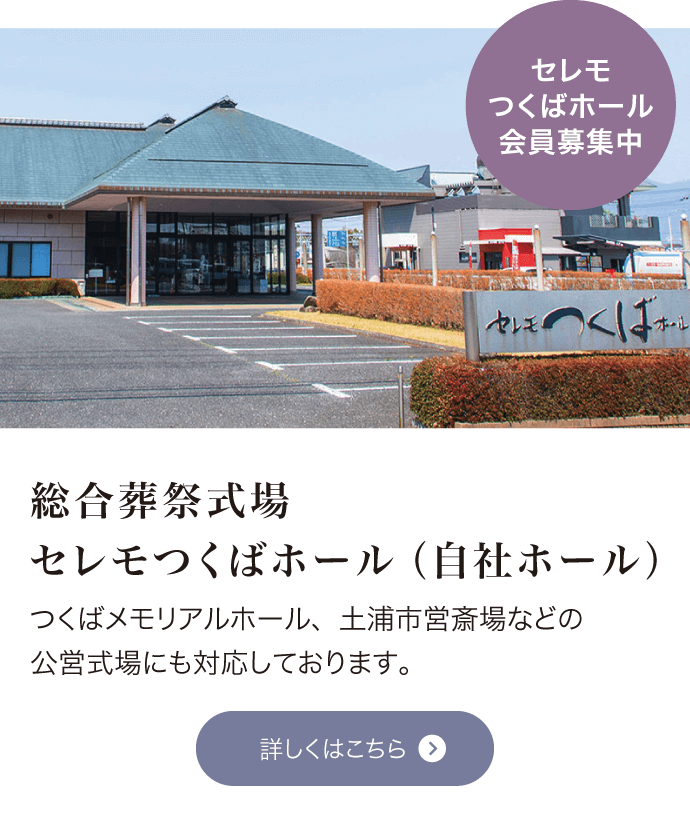 セレモ
つくばホール
会員募集中

セレモつくばホール

総合葬祭式場
セレモつくばホール（自社ホール）

つくばメモリアルホール、土浦市営斎場などの公営式場にも対応しております。

詳しくはこちら